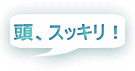 頭、スッキリ！